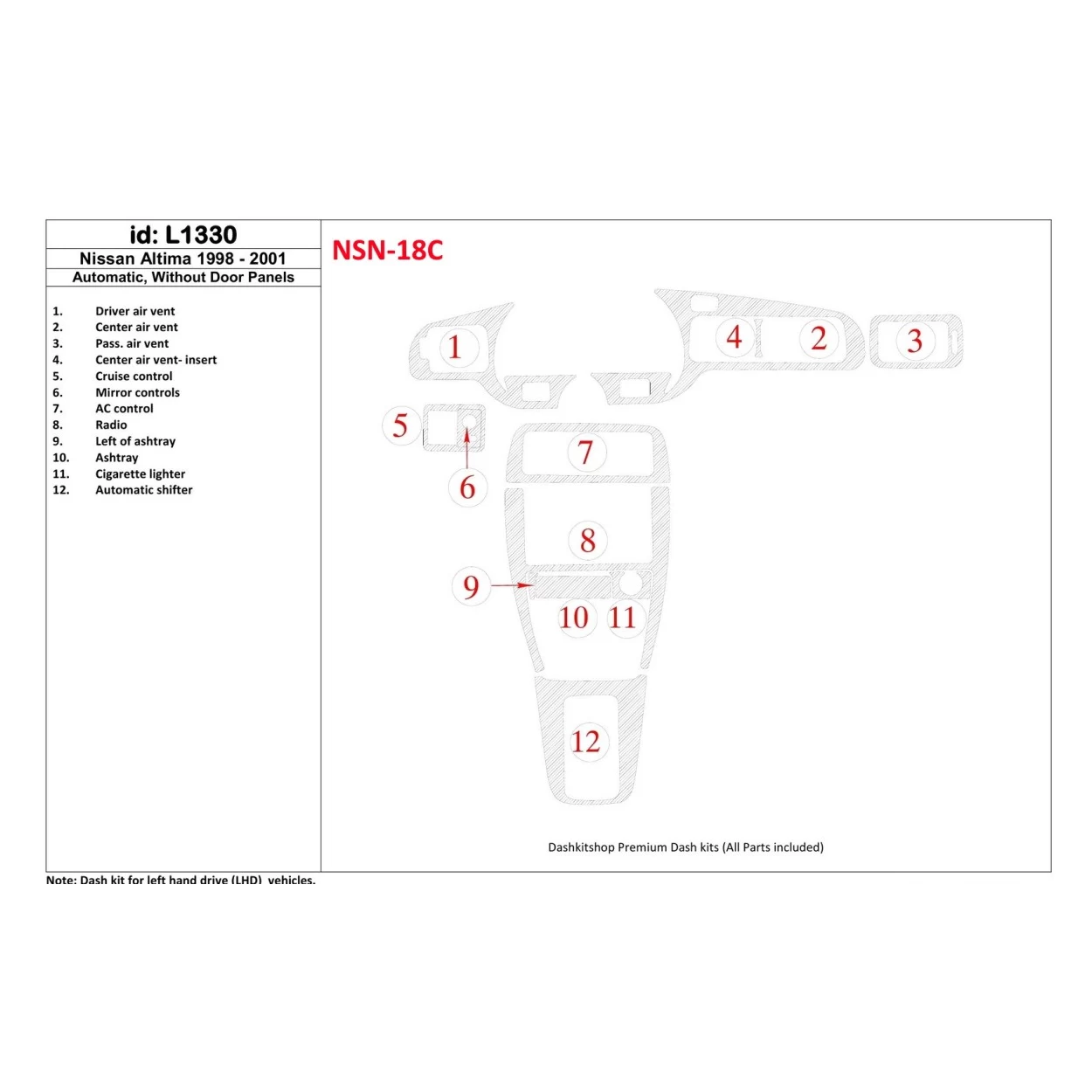 id: L1330
Nissan Altima 1998 - 2001
Automatic, Without Door Panels

1. Driver air vent
2. Center air vent
3. Pass. air vent
4. Center air vent- insert
5. Cruise control
6. Mirror controls
7. AC control
8. Radio
9. Left of ashtray
10. Ashtray
11. Cigarette lighter
12. Automatic shifter

NSN-18C

1 4 2 3
5
6
7
8
9
10 11
12

Dashkitshop Premium Dash kits (All Parts included)

Note: Dash kit for left hand drive (LHD) vehicles.